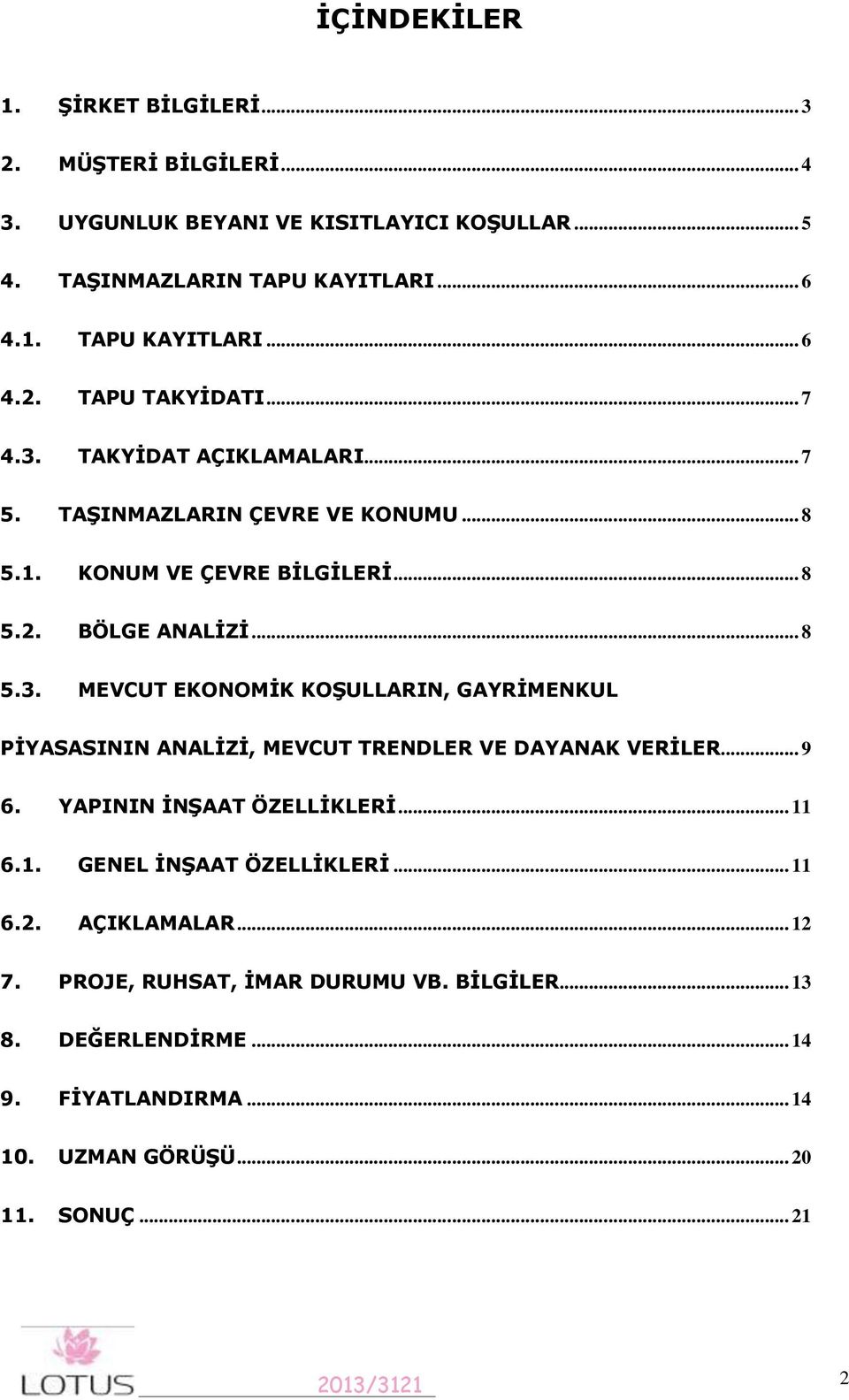 İÇİNDEKİLER

1. ŞİRKET BİLGİLERİ ... 3

2. MÜŞTERİ BİLGİLERİ ... 4

3. UYGUNLUK BEYANI VE KISITLAYICI KOŞULLAR ... 5

4. TAŞINMAZLARIN TAPU KAYITLARI ... 6

4.1. TAPU KAYITLARI ... 6

4.2. TAPU TAKYİDATI ... 7

4.3. TAKYİDAT AÇIKLAMALARI ... 7

5. TAŞINMAZLARIN ÇEVRE VE KONUMU ... 8

5.1. KONUM VE ÇEVRE BİLGİLERİ ... 8

5.2. BÖLGE ANALİZİ ... 8

5.3. MEVCUT EKONOMİK KOŞULLARIN, GAYRİMENKUL PİYASASININ ANALİZİ, MEVCUT TRENDLER VE DAYANAK VERİLER ... 9

6. YAPININ İNŞAAT ÖZELLİKLERİ ... 11

6.1. GENEL İNŞAAT ÖZELLİKLERİ ... 11

6.2. AÇIKLAMALAR ... 12

7. PROJE, RUHSAT, İMAR DURUMU VB. BİLGİLER ... 13

8. DEĞERLENDİRME ... 14

9. FİYATLANDIRMA ... 14

10. UZMAN GÖRÜŞÜ ... 20

11. SONUÇ ... 21

LOTUS 2013/3121 2